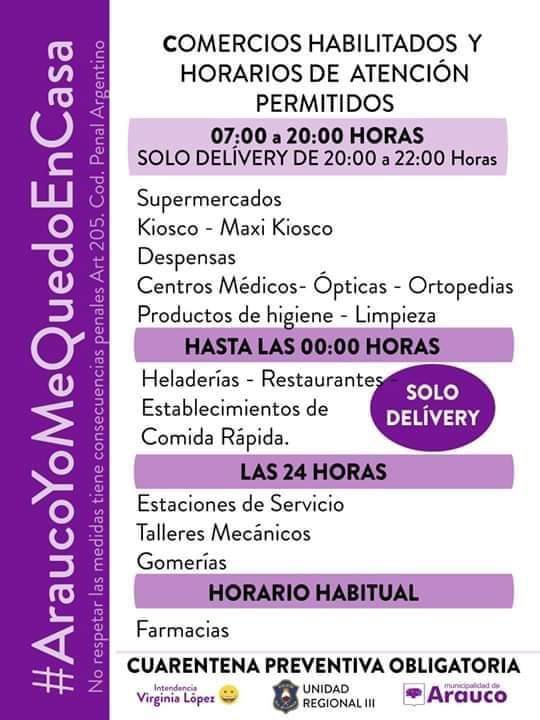 #AraucoYoMeQuedoEnCasa

No respetar las medidas tiene consecuencias penales Art 205. Cod. Penal Argentino

COMERCIOS HABILITADOS Y HORARIOS DE ATENCIÓN PERMITIDOS

07:00 a 20:00 HORAS
SOLO DELÍVERY DE 20:00 a 22:00 Horas

Supermercados
Kiosco - Maxi Kiosco
Despensas
Centros Médicos- Ópticas - Ortopedias
Productos de higiene - Limpieza

HASTA LAS 00:00 HORAS

Heladerías - Restaurantes -
Establecimientos de
Comida Rápida.

SOLO DELÍVERY

LAS 24 HORAS

Estaciones de Servicio
Talleres Mecánicos
Gomerías

HORARIO HABITUAL

Farmacias

CUARENTENA PREVENTIVA OBLIGATORIA

Intendencia Virginia López

UNIDAD REGIONAL III

municipalidad de Arauco